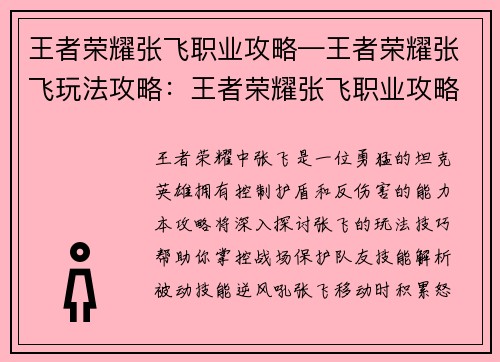 王者荣耀张飞职业攻略—王者荣耀张飞玩法攻略：王者荣耀张飞职业攻略

王者荣耀中张飞是一位勇猛的坦克英雄拥有控制护盾和反伤害的能力本攻略将深入探讨张飞的玩法技巧帮助你掌控战场保护队友技能解析被动技能逆风吼张飞移动时积累怒